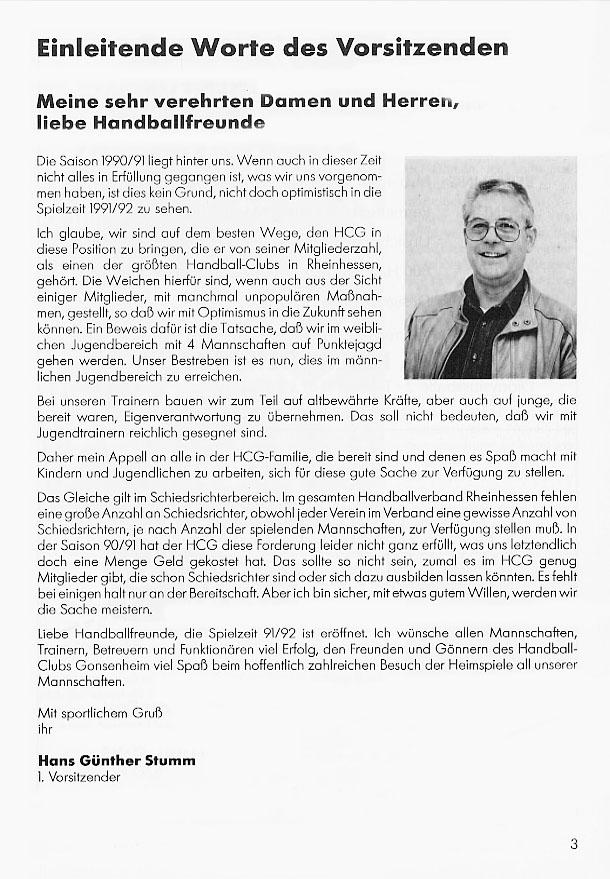 Einleitende Worte des Vorsitzenden

Meine sehr verehrten Damen und Herren, liebe Handballfreunde

Die Saison 1990/91 liegt hinter uns. Wenn auch in dieser Zeit nicht alles in Erfüllung gegangen ist, was wir uns vorgenommen haben, ist dies kein Grund, nicht doch optimistisch in die Spielzeit 1991/92 zu sehen.

Ich glaube, wir sind auf dem besten Wege, den HCG in diese Position zu bringen, die er von seiner Mitgliederzahl, als einen der größten Handball-Clubs in Rheinhessen, gehört. Die Weichen hierfür sind, wenn auch aus der Sicht einiger Mitglieder, mit manchmal unpopulären Maßnahmen, gestellt, so daß wir mit Optimismus in die Zukunft sehen können. Ein Beweis dafür ist die Tatsache, daß wir im weiblichen Jugendbereich mit 4 Mannschaften auf Punktejagd gehen werden. Unser Bestreben ist es nun, dies im männlichen Jugendbereich zu erreichen.

Bei unseren Trainern bauen wir zum Teil auf altbewährte Kräfte, aber auch auf junge, die bereit waren, Eigenverantwortung zu übernehmen. Das soll nicht bedeuten, daß wir mit Jugendtrainern reichlich gesegnet sind.

Daher mein Appell an alle in der HCG-Familie, die bereit sind und denen es Spaß macht mit Kindern und Jugendlichen zu arbeiten, sich für diese gute Sache zur Verfügung zu stellen.

Das Gleiche gilt im Schiedsrichterbereich. Im gesamten Handballverband Rheinhessen fehlen eine große Anzahl an Schiedsrichter, obwohl jeder Verein im Verband eine gewisse Anzahl von Schiedsrichtern, je nach Anzahl der spielenden Mannschaften, zur Verfügung stellen muß. In der Saison 90/91 hat der HCG diese Forderung leider nicht ganz erfüllt, was uns letztendlich doch eine Menge Geld gekostet hat. Das sollte so nicht sein, zumal es im HCG genug Mitglieder gibt, die schon Schiedsrichter sind oder sich dazu ausbilden lassen könnten. Es fehlt bei einigen halt nur an der Bereitschaft. Aber ich bin sicher, mit etwas gutem Willen, werden wir die Sache meistern.

Liebe Handballfreunde, die Spielzeit 91/92 ist eröffnet. Ich wünsche allen Mannschaften, Trainern, Betreuern und Funktionären viel Erfolg, den Freunden und Gönnern des Handball-Clubs Gonsenheim viel Spaß beim hoffentlich zahlreichen Besuch der Heimspiele all unserer Mannschaften.

Mit sportlichem Gruß
ihr

Hans Günther Stumm
1. Vorsitzender

3